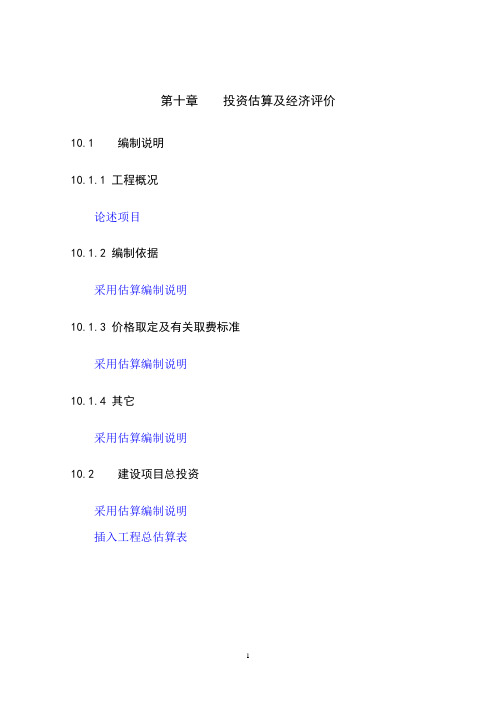 第十章　　投资估算及经济评价

10.1　　编制说明

10.1.1 工程概况

论述项目

10.1.2 编制依据

采用估算编制说明

10.1.3 价格取定及有关取费标准

采用估算编制说明

10.1.4 其它

采用估算编制说明

10.2　　建设项目总投资

采用估算编制说明

插入工程总估算表

1